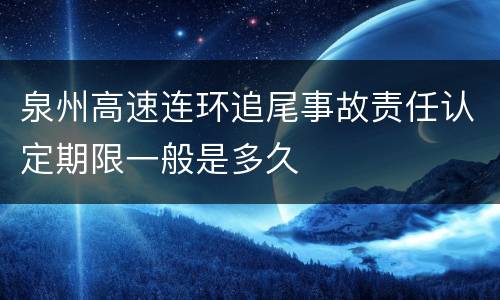 泉州高速连环追尾事故责任认定期限一般是多久